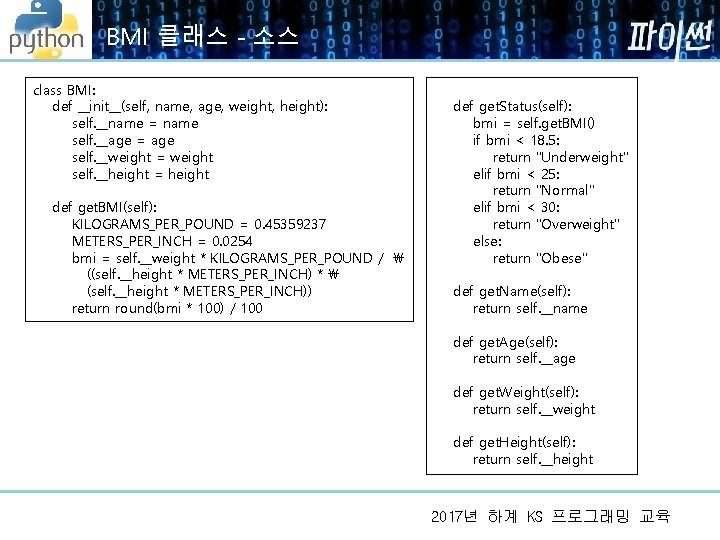 python

BMI 클래스 - 소스

파이썬

class BMI:
    def __init__(self, name, age, weight, height):
        self.__name = name
        self.__age = age
        self.__weight = weight
        self.__height = height

    def getBMI(self):
        KILOGRAMS_PER_POUND = 0.45359237
        METERS_PER_INCH = 0.0254
        bmi = self.__weight * KILOGRAMS_PER_POUND / ₩
            ((self.__height * METERS_PER_INCH) * ₩
            (self.__height * METERS_PER_INCH))
        return round(bmi * 100) / 100

    def getStatus(self):
        bmi = self.getBMI()
        if bmi < 18.5:
            return "Underweight"
        elif bmi < 25:
            return "Normal"
        elif bmi < 30:
            return "Overweight"
        else:
            return "Obese"

    def getName(self):
        return self.__name

    def getAge(self):
        return self.__age

    def getWeight(self):
        return self.__weight

    def getHeight(self):
        return self.__height

2017년 하계 KS 프로그래밍 교육